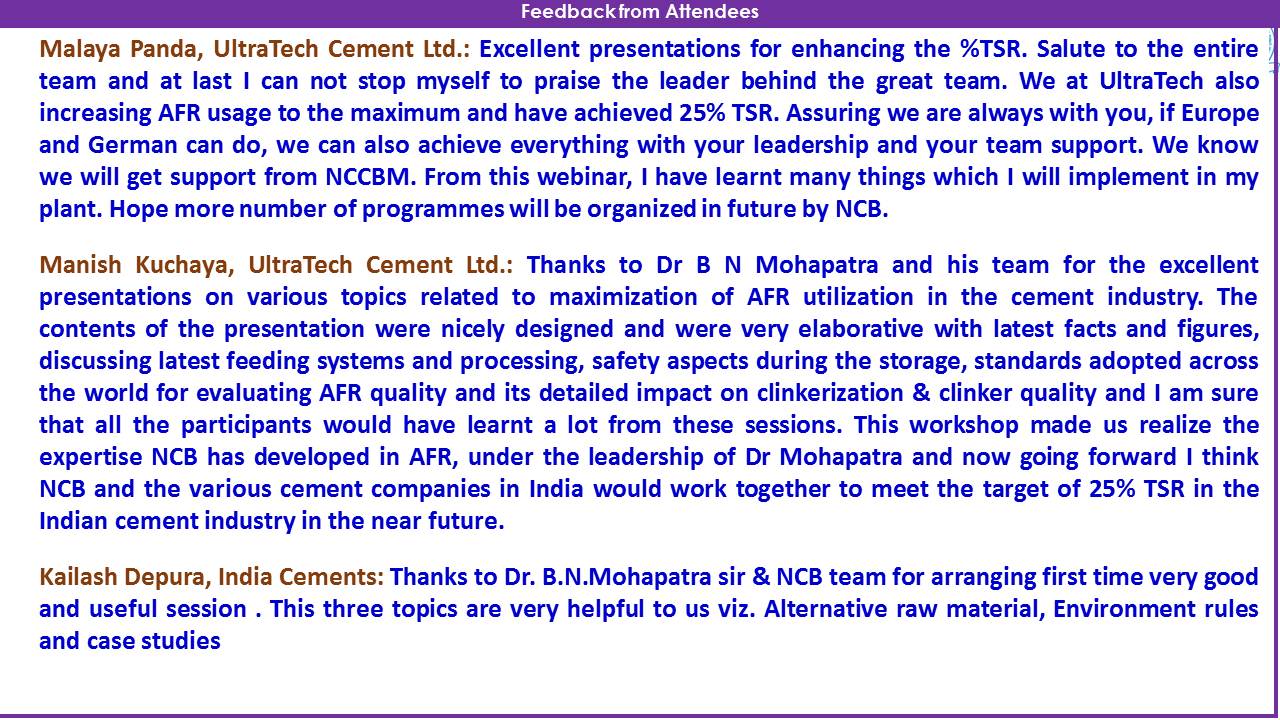 Feedback from Attendees

Malaya Panda, UltraTech Cement Ltd.: Excellent presentations for enhancing the %TSR. Salute to the entire team and at last I can not stop myself to praise the leader behind the great team. We at UltraTech also increasing AFR usage to the maximum and have achieved 25% TSR. Assuring we are always with you, if Europe and German can do, we can also achieve everything with your leadership and your team support. We know we will get support from NCCBM. From this webinar, I have learnt many things which I will implement in my plant. Hope more number of programmes will be organized in future by NCB.

Manish Kuchaya, UltraTech Cement Ltd.: Thanks to Dr B N Mohapatra and his team for the excellent presentations on various topics related to maximization of AFR utilization in the cement industry. The contents of the presentation were nicely designed and were very elaborative with latest facts and figures, discussing latest feeding systems and processing, safety aspects during the storage, standards adopted across the world for evaluating AFR quality and its detailed impact on clinkerization & clinker quality and I am sure that all the participants would have learnt a lot from these sessions. This workshop made us realize the expertise NCB has developed in AFR, under the leadership of Dr Mohapatra and now going forward I think NCB and the various cement companies in India would work together to meet the target of 25% TSR in the Indian cement industry in the near future.

Kailash Depura, India Cements: Thanks to Dr. B.N.Mohapatra sir & NCB team for arranging first time very good and useful session . This three topics are very helpful to us viz. Alternative raw material, Environment rules and case studies